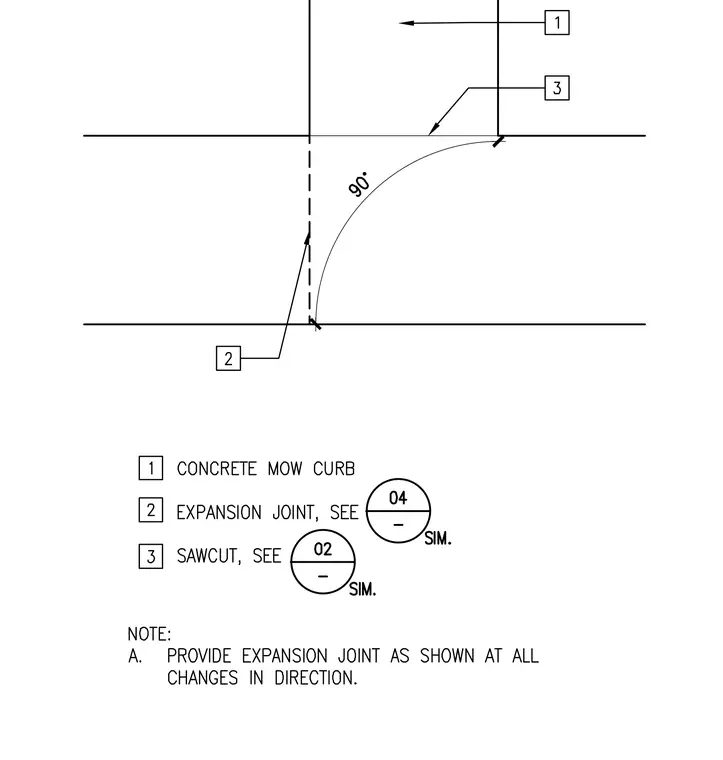 1

3

90°

2

1 CONCRETE MOW CURB

2 EXPANSION JOINT, SEE 04 – SIM.

3 SAWCUT, SEE 02 – SIM.

NOTE:
A. PROVIDE EXPANSION JOINT AS SHOWN AT ALL CHANGES IN DIRECTION.